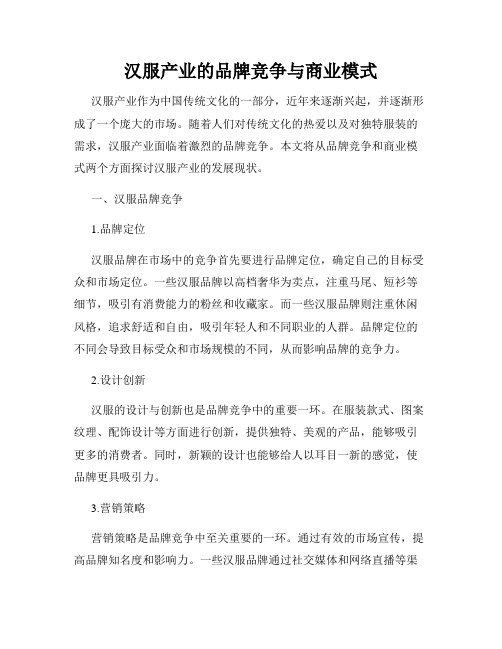 汉服产业的品牌竞争与商业模式

汉服产业作为中国传统文化的一部分，近年来逐渐兴起，并逐渐形成了一个庞大的市场。随着人们对传统文化的热爱以及对独特服装的需求，汉服产业面临着激烈的品牌竞争。本文将从品牌竞争和商业模式两个方面探讨汉服产业的发展现状。

一、汉服品牌竞争

1.品牌定位

汉服品牌在市场中的竞争首先要进行品牌定位，确定自己的目标受众和市场定位。一些汉服品牌以高档奢华为卖点，注重马尾、短衫等细节，吸引有消费能力的粉丝和收藏家。而一些汉服品牌则注重休闲风格，追求舒适和自由，吸引年轻人和不同职业的人群。品牌定位的不同会导致目标受众和市场规模的不同，从而影响品牌的竞争力。

2.设计创新

汉服的设计与创新也是品牌竞争中的重要一环。在服装款式、图案纹理、配饰设计等方面进行创新，提供独特、美观的产品，能够吸引更多的消费者。同时，新颖的设计也能够给人以耳目一新的感觉，使品牌更具吸引力。

3.营销策略

营销策略是品牌竞争中至关重要的一环。通过有效的市场宣传，提高品牌知名度和影响力。一些汉服品牌通过社交媒体和网络直播等渠